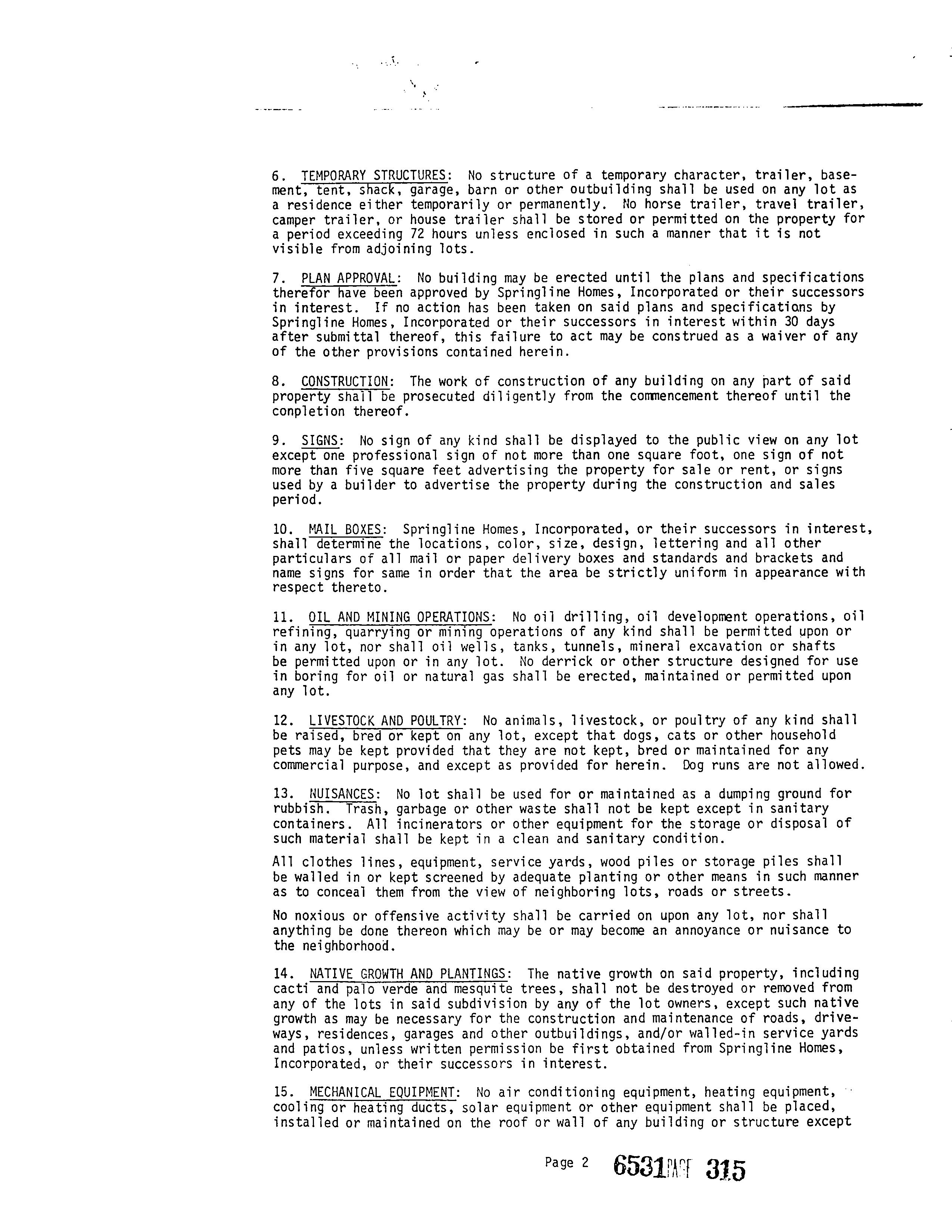 6. TEMPORARY STRUCTURES: No structure of a temporary character, trailer, basement, tent, shack, garage, barn or other outbuilding shall be used on any lot as a residence either temporarily or permanently. No horse trailer, travel trailer, camper trailer, or house trailer shall be stored or permitted on the property for a period exceeding 72 hours unless enclosed in such a manner that it is not visible from adjoining lots.

7. PLAN APPROVAL: No building may be erected until the plans and specifications therefor have been approved by Springline Homes, Incorporated or their successors in interest. If no action has been taken on said plans and specifications by Springline Homes, Incorporated or their successors in interest within 30 days after submittal thereof, this failure to act may be construed as a waiver of any of the other provisions contained herein.

8. CONSTRUCTION: The work of construction of any building on any part of said property shall be prosecuted diligently from the commencement thereof until the conpletion thereof.

9. SIGNS: No sign of any kind shall be displayed to the public view on any lot except one professional sign of not more than one square foot, one sign of not more than five square feet advertising the property for sale or rent, or signs used by a builder to advertise the property during the construction and sales period.

10. MAIL BOXES: Springline Homes, Incorporated, or their successors in interest, shall determine the locations, color, size, design, lettering and all other particulars of all mail or paper delivery boxes and standards and brackets and name signs for same in order that the area be strictly uniform in appearance with respect thereto.

11. OIL AND MINING OPERATIONS: No oil drilling, oil development operations, oil refining, quarrying or mining operations of any kind shall be permitted upon or in any lot, nor shall oil wells, tanks, tunnels, mineral excavation or shafts be permitted upon or in any lot. No derrick or other structure designed for use in boring for oil or natural gas shall be erected, maintained or permitted upon any lot.

12. LIVESTOCK AND POULTRY: No animals, livestock, or poultry of any kind shall be raised, bred or kept on any lot, except that dogs, cats or other household pets may be kept provided that they are not kept, bred or maintained for any commercial purpose, and except as provided for herein. Dog runs are not allowed.

13. NUISANCES: No lot shall be used for or maintained as a dumping ground for rubbish. Trash, garbage or other waste shall not be kept except in sanitary containers. All incinerators or other equipment for the storage or disposal of such material shall be kept in a clean and sanitary condition.

All clothes lines, equipment, service yards, wood piles or storage piles shall be walled in or kept screened by adequate planting or other means in such manner as to conceal them from the view of neighboring lots, roads or streets.

No noxious or offensive activity shall be carried on upon any lot, nor shall anything be done thereon which may be or may become an annoyance or nuisance to the neighborhood.

14. NATIVE GROWTH AND PLANTINGS: The native growth on said property, including cacti and palo verde and mesquite trees, shall not be destroyed or removed from any of the lots in said subdivision by any of the lot owners, except such native growth as may be necessary for the construction and maintenance of roads, driveways, residences, garages and other outbuildings, and/or walled-in service yards and patios, unless written permission be first obtained from Springline Homes, Incorporated, or their successors in interest.

15. MECHANICAL EQUIPMENT: No air conditioning equipment, heating equipment, cooling or heating ducts, solar equipment or other equipment shall be placed, installed or maintained on the roof or wall of any building or structure except

Page 2 6531 PAGE 315